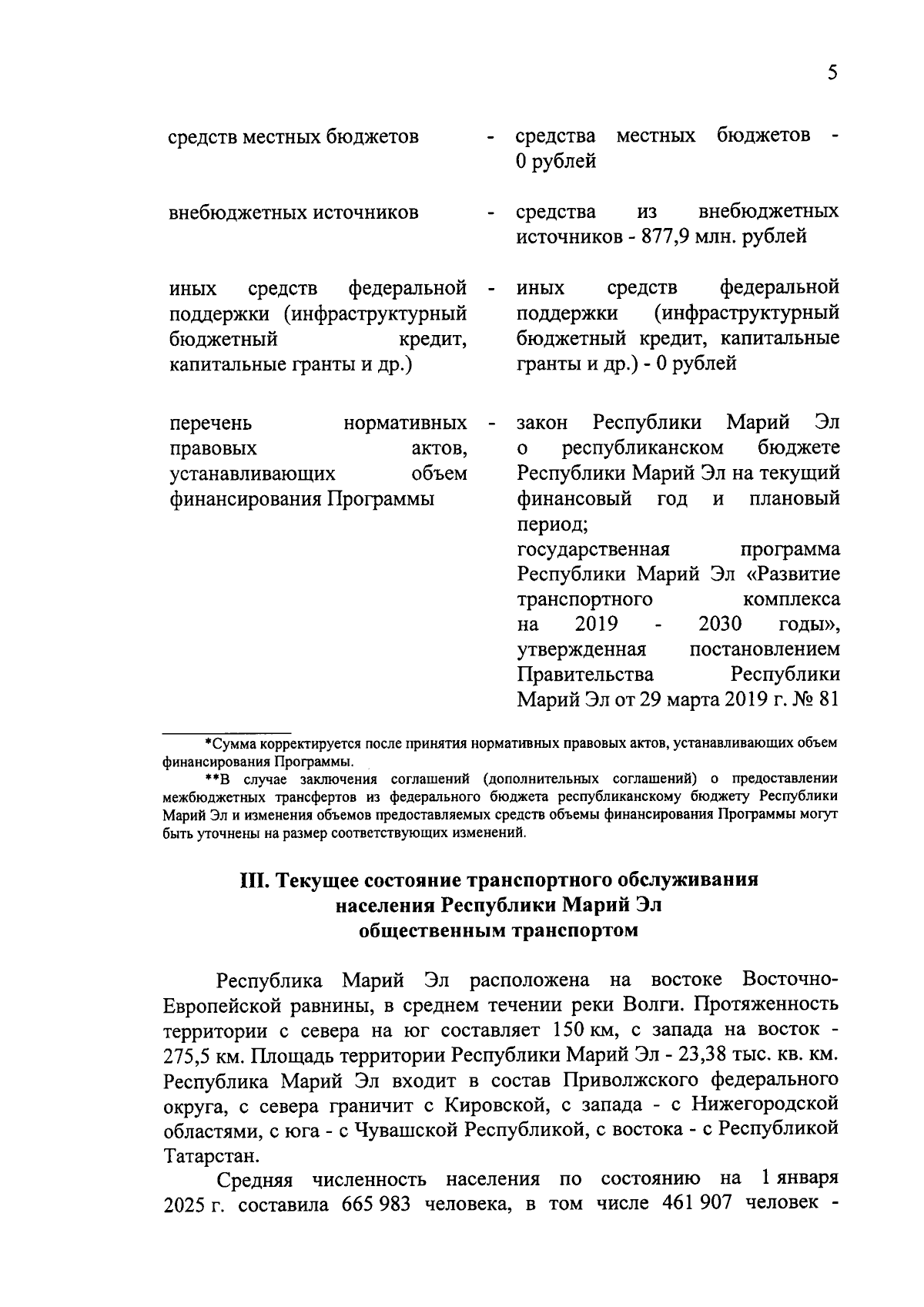 5

средств местных бюджетов - средства местных бюджетов - 0 рублей

внебюджетных источников - средства из внебюджетных источников - 877,9 млн. рублей

иных средств федеральной поддержки (инфраструктурный бюджетный кредит, капитальные гранты и др.) - иных средств федеральной поддержки (инфраструктурный бюджетный кредит, капитальные гранты и др.) - 0 рублей

перечень нормативных правовых актов, устанавливающих объем финансирования Программы - закон Республики Марий Эл о республиканском бюджете Республики Марий Эл на текущий финансовый год и плановый период;
государственная программа Республики Марий Эл «Развитие транспортного комплекса на 2019 - 2030 годы», утвержденная постановлением Правительства Республики Марий Эл от 29 марта 2019 г. № 81

*Сумма корректируется после принятия нормативных правовых актов, устанавливающих объем финансирования Программы.

**В случае заключения соглашений (дополнительных соглашений) о предоставлении межбюджетных трансфертов из федерального бюджета республиканскому бюджету Республики Марий Эл и изменения объемов предоставляемых средств объемы финансирования Программы могут быть уточнены на размер соответствующих изменений.

III. Текущее состояние транспортного обслуживания
населения Республики Марий Эл
общественным транспортом

Республика Марий Эл расположена на востоке Восточно-Европейской равнины, в среднем течении реки Волги. Протяженность территории с севера на юг составляет 150 км, с запада на восток - 275,5 км. Площадь территории Республики Марий Эл - 23,38 тыс. кв. км. Республика Марий Эл входит в состав Приволжского федерального округа, с севера граничит с Кировской, с запада - с Нижегородской областями, с юга - с Чувашской Республикой, с востока - с Республикой Татарстан.

Средняя численность населения по состоянию на 1 января 2025 г. составила 665 983 человека, в том числе 461 907 человек -